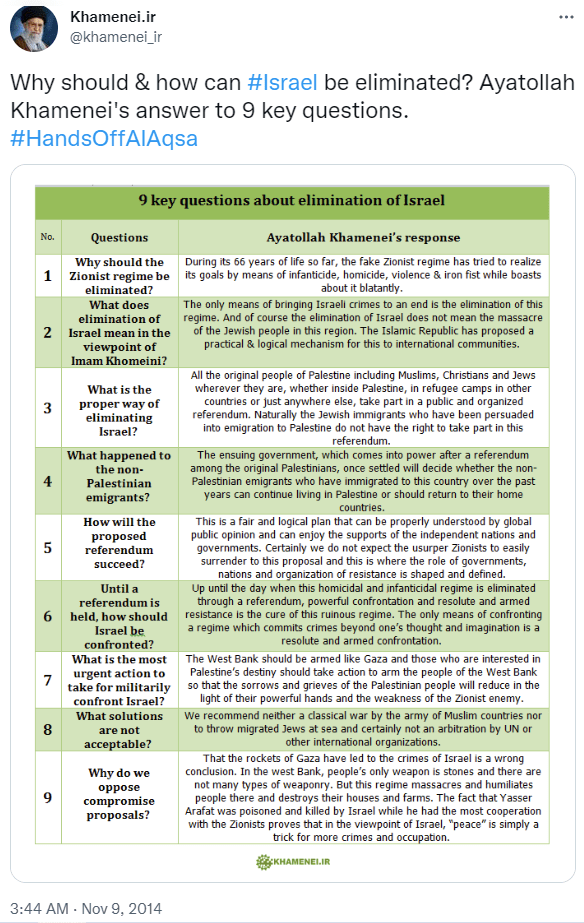 Khamenei.ir
@khamenei_ir

Why should & how can #Israel be eliminated? Ayatollah Khamenei's answer to 9 key questions. #HandsOffAlAqsa

9 key questions about elimination of Israel

| No. | Questions | Ayatollah Khamenei's response |
|---|---|---|
| 1 | Why should the Zionist regime be eliminated? | During its 66 years of life so far, the fake Zionist regime has tried to realize its goals by means of infanticide, homicide, violence & iron fist while boasts about it blatantly. |
| 2 | What does elimination of Israel mean in the viewpoint of Imam Khomeini? | The only means of bringing Israeli crimes to an end is the elimination of this regime. And of course the elimination of Israel does not mean the massacre of the Jewish people in this region. The Islamic Republic has proposed a practical & logical mechanism for this to international communities. |
| 3 | What is the proper way of eliminating Israel? | All the original people of Palestine including Muslims, Christians and Jews wherever they are, whether inside Palestine, in refugee camps in other countries or just anywhere else, take part in a public and organized referendum. Naturally the Jewish immigrants who have been persuaded into emigration to Palestine do not have the right to take part in this referendum. |
| 4 | What happened to the non-Palestinian emigrants? | The ensuing government, which comes into power after a referendum among the original Palestinians, once settled will decide whether the non-Palestinian emigrants who have immigrated to this country over the past years can continue living in Palestine or should return to their home countries. |
| 5 | How will the proposed referendum succeed? | This is a fair and logical plan that can be properly understood by global public opinion and can enjoy the supports of the independent nations and governments. Certainly we do not expect the usurper Zionists to easily surrender to this proposal and this is where the role of governments, nations and organization of resistance is shaped and defined. |
| 6 | Until a referendum is held, how should Israel be confronted? | Up until the day when this homicidal and infanticidal regime is eliminated through a referendum, powerful confrontation and resolute and armed resistance is the cure of this ruinous regime. The only means of confronting a regime which commits crimes beyond one's thought and imagination is a resolute and armed confrontation. |
| 7 | What is the most urgent action to take for militarily confront Israel? | The West Bank should be armed like Gaza and those who are interested in Palestine's destiny should take action to arm the people of the West Bank so that the sorrows and grieves of the Palestinian people will reduce in the light of their powerful hands and the weakness of the Zionist enemy. |
| 8 | What solutions are not acceptable? | We recommend neither a classical war by the army of Muslim countries nor to throw migrated Jews at sea and certainly not an arbitration by UN or other international organizations. |
| 9 | Why do we oppose compromise proposals? | That the rockets of Gaza have led to the crimes of Israel is a wrong conclusion. In the west Bank, people's only weapon is stones and there are not many types of weaponry. But this regime massacres and humiliates people there and destroys their houses and farms. The fact that Yasser Arafat was poisoned and killed by Israel while he had the most cooperation with the Zionists proves that in the viewpoint of Israel, "peace" is simply a trick for more crimes and occupation. |

KHAMENEI.IR

3:44 AM · Nov 9, 2014